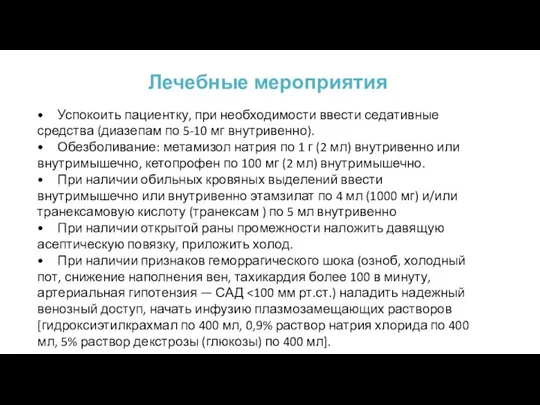 Лечебные мероприятия

• Успокоить пациентку, при необходимости ввести седативные средства (диазепам по 5-10 мг внутривенно).

• Обезболивание: метамизол натрия по 1 г (2 мл) внутривенно или внутримышечно, кетопрофен по 100 мг (2 мл) внутримышечно.

• При наличии обильных кровяных выделений ввести внутримышечно или внутривенно этамзилат по 4 мл (1000 мг) и/или транексамовую кислоту (транексам ) по 5 мл внутривенно

• При наличии открытой раны промежности наложить давящую асептическую повязку, приложить холод.

• При наличии признаков геморрагического шока (озноб, холодный пот, снижение наполнения вен, тахикардия более 100 в минуту, артериальная гипотензия — САД <100 мм рт.ст.) наладить надежный венозный доступ, начать инфузию плазмозамещающих растворов [гидроксиэтилкрахмал по 400 мл, 0,9% раствор натрия хлорида по 400 мл, 5% раствор декстрозы (глюкозы) по 400 мл].